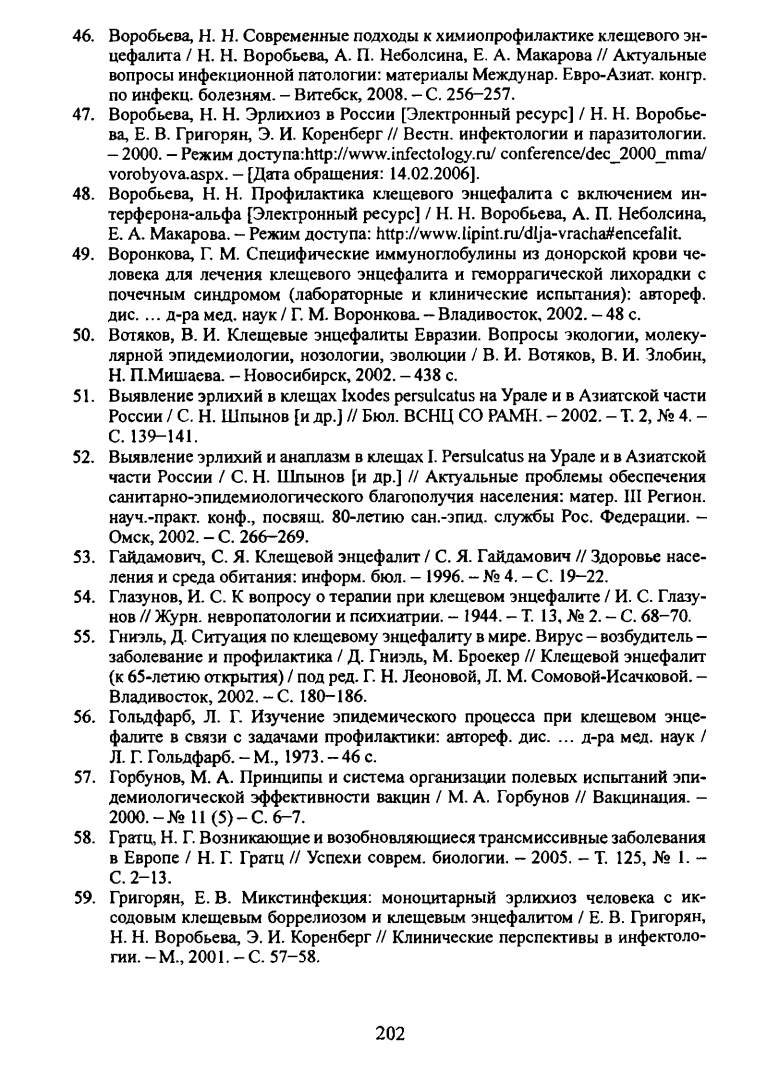 46. Воробьева, Н. Н. Современные подходы к химиопрофилактике клещевого энцефалита / Н. Н. Воробьева, А. П. Неболсина, Е. А. Макарова // Актуальные вопросы инфекционной патологии: материалы Междунар. Евро-Азиат. конгр. по инфекц. болезням. – Витебск, 2008. – С. 256–257.

47. Воробьева, Н. Н. Эрлихиоз в России [Электронный ресурс] / Н. Н. Воробьева, Е. В. Григорян, Э. И. Коренберг // Вестн. инфектологии и паразитологии. – 2000. – Режим доступа:http://www.infectology.ru/ conference/dec_2000_mma/ vorobyova.aspx. – [Дата обращения: 14.02.2006].

48. Воробьева, Н. Н. Профилактика клещевого энцефалита с включением интерферона-альфа [Электронный ресурс] / Н. Н. Воробьева, А. П. Неболсина, Е. А. Макарова. – Режим доступа: http://www.lipint.ru/dlja-vracha#encefalit.

49. Воронкова, Г. М. Специфические иммуноглобулины из донорской крови человека для лечения клещевого энцефалита и геморрагической лихорадки с почечным синдромом (лабораторные и клинические испытания): автореф. дис. … д-ра мед. наук / Г. М. Воронкова. – Владивосток, 2002. – 48 с.

50. Вотяков, В. И. Клещевые энцефалиты Евразии. Вопросы экологии, молекулярной эпидемиологии, нозологии, эволюции / В. И. Вотяков, В. И. Злобин, Н. П.Мишаева. – Новосибирск, 2002. – 438 с.

51. Выявление эрлихий в клещах Ixodes persulcatus на Урале и в Азиатской части России / С. Н. Шпынов [и др.] // Бюл. ВСНЦ СО РАМН. – 2002. – Т. 2, № 4. – С. 139–141.

52. Выявление эрлихий и анаплазм в клещах I. Persulcatus на Урале и в Азиатской части России / С. Н. Шпынов [и др.] // Актуальные проблемы обеспечения санитарно-эпидемиологического благополучия населения: матер. III Регион. науч.-практ. конф., посвящ. 80-летию сан.-эпид. службы Рос. Федерации. – Омск, 2002. – С. 266–269.

53. Гайдамович, С. Я. Клещевой энцефалит / С. Я. Гайдамович // Здоровье населения и среда обитания: информ. бюл. – 1996. – № 4. – С. 19–22.

54. Глазунов, И. С. К вопросу о терапии при клещевом энцефалите / И. С. Глазунов // Журн. невропатологии и психиатрии. – 1944. – Т. 13, № 2. – С. 68–70.

55. Гниэль, Д. Ситуация по клещевому энцефалиту в мире. Вирус – возбудитель – заболевание и профилактика / Д. Гниэль, М. Броекер // Клещевой энцефалит (к 65-летию открытия) / под ред. Г. Н. Леоновой, Л. М. Сомовой-Исачковой. – Владивосток, 2002. – С. 180–186.

56. Гольдфарб, Л. Г. Изучение эпидемического процесса при клещевом энцефалите в связи с задачами профилактики: автореф. дис. … д-ра мед. наук / Л. Г. Гольдфарб. – М., 1973. – 46 с.

57. Горбунов, М. А. Принципы и система организации полевых испытаний эпидемиологической эффективности вакцин / М. А. Горбунов // Вакцинация. – 2000. – № 11 (5) – С. 6–7.

58. Гратц, Н. Г. Возникающие и возобновляющиеся трансмиссивные заболевания в Европе / Н. Г. Гратц // Успехи соврем. биологии. – 2005. – Т. 125, № 1. – С. 2–13.

59. Григорян, Е. В. Микстинфекция: моноцитарный эрлихиоз человека с иксодовым клещевым боррелиозом и клещевым энцефалитом / Е. В. Григорян, Н. Н. Воробьева, Э. И. Коренберг // Клинические перспективы в инфектологии. – М., 2001. – С. 57–58.

202